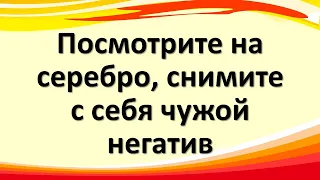 Посмотрите на серебро, снимите с себя чужой негатив